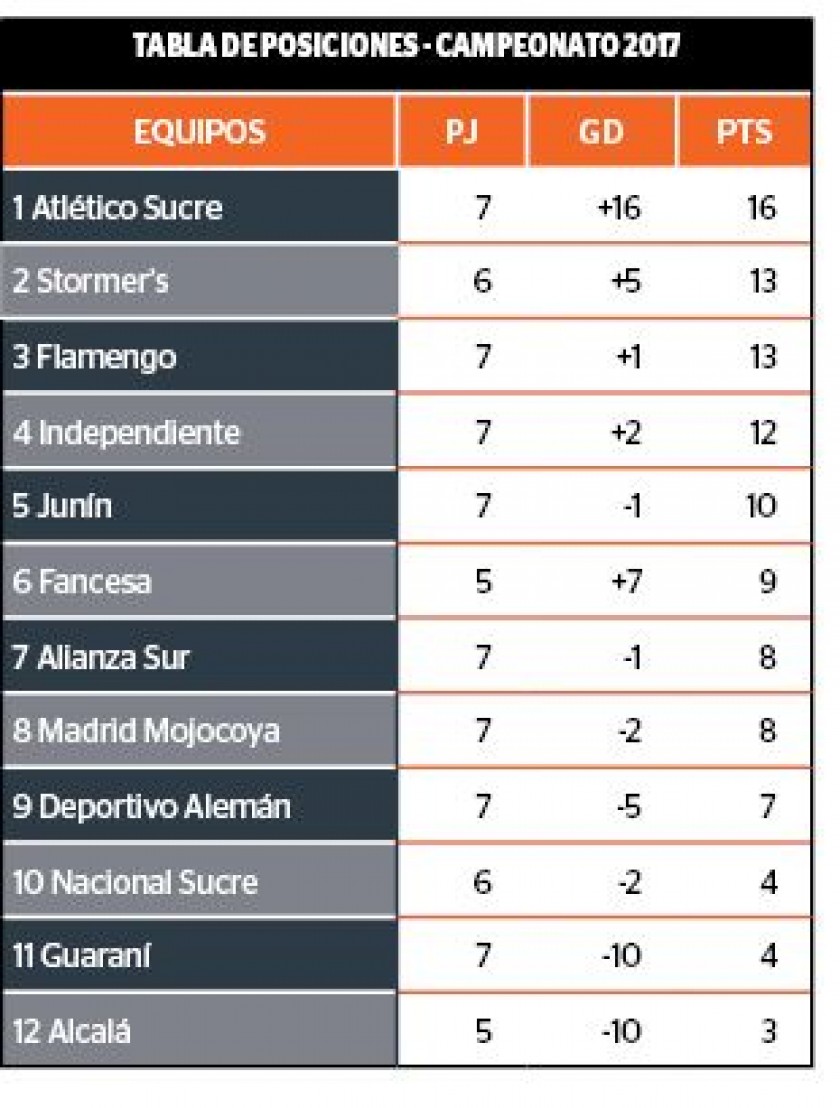 TABLA DE POSICIONES - CAMPEONATO 2017

| EQUIPOS | PJ | GD | PTS |
|---|---|---|---|
| 1 Atlético Sucre | 7 | +16 | 16 |
| 2 Stormer's | 6 | +5 | 13 |
| 3 Flamengo | 7 | +1 | 13 |
| 4 Independiente | 7 | +2 | 12 |
| 5 Junín | 7 | -1 | 10 |
| 6 Fancesa | 5 | +7 | 9 |
| 7 Alianza Sur | 7 | -1 | 8 |
| 8 Madrid Mojocoya | 7 | -2 | 8 |
| 9 Deportivo Alemán | 7 | -5 | 7 |
| 10 Nacional Sucre | 6 | -2 | 4 |
| 11 Guaraní | 7 | -10 | 4 |
| 12 Alcalá | 5 | -10 | 3 |